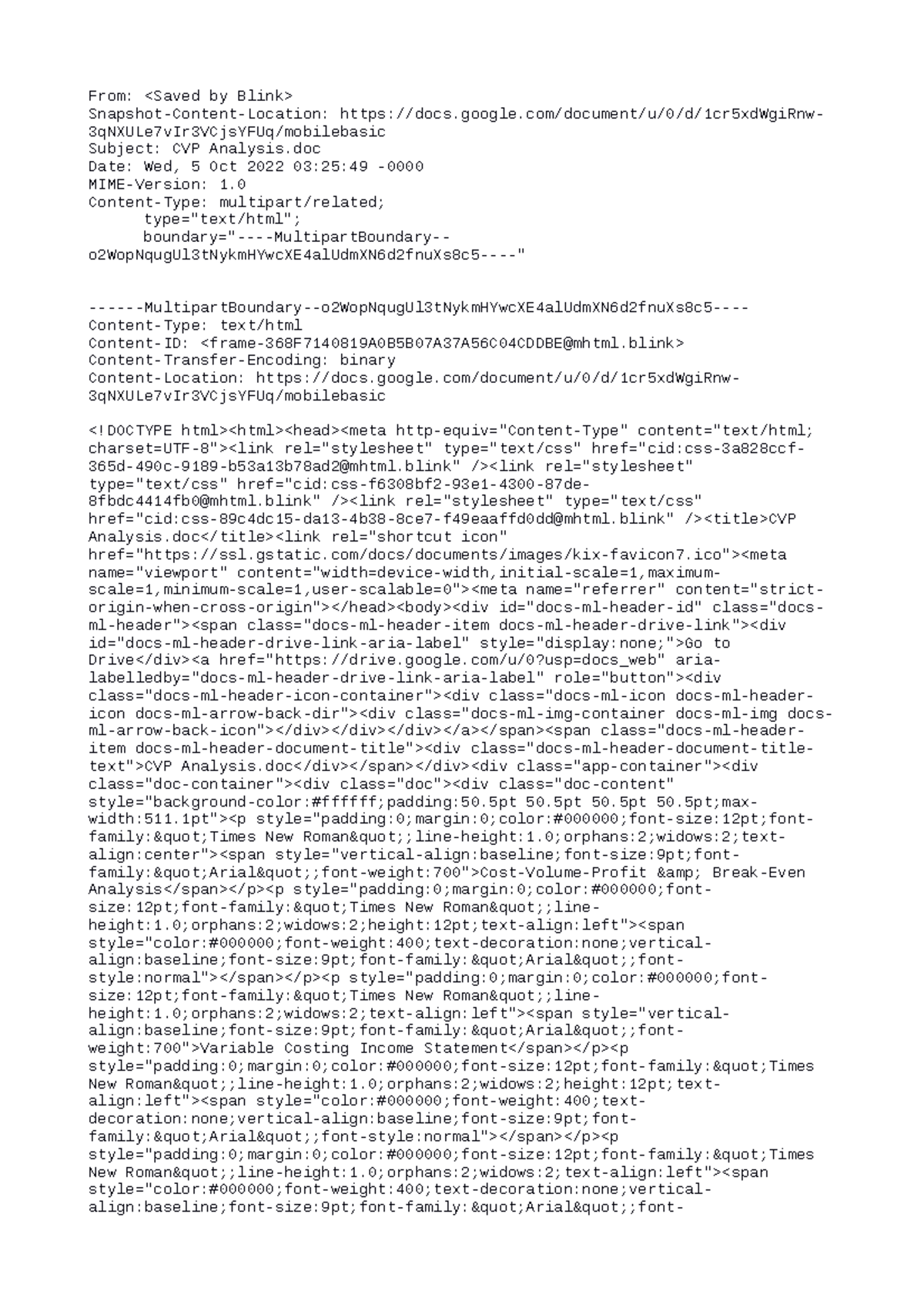 From: <Saved by Blink>
Snapshot-Content-Location: https://docs.google.com/document/u/0/d/1cr5xdWgiRnw-3qNXULe7vIr3VCjsYFUq/mobilebasic
Subject: CVP Analysis.doc
Date: Wed, 5 Oct 2022 03:25:49 -0000
MIME-Version: 1.0
Content-Type: multipart/related;
type="text/html";
boundary="----MultipartBoundary--o2WopNqugUl3tNykmHYwcXE4alUdmXN6d2fnuXs8c5----"

------MultipartBoundary--o2WopNqugUl3tNykmHYwcXE4alUdmXN6d2fnuXs8c5----
Content-Type: text/html
Content-ID: <frame-368F7140819A0B5B07A37A56C04CDDBE@mhtml.blink>
Content-Transfer-Encoding: binary
Content-Location: https://docs.google.com/document/u/0/d/1cr5xdWgiRnw-3qNXULe7vIr3VCjsYFUq/mobilebasic

<!DOCTYPE html><html><head><meta http-equiv="Content-Type" content="text/html; charset=UTF-8"><link rel="stylesheet" type="text/css" href="cid:css-3a828ccf-365d-490c-9189-b53a13b78ad2@mhtml.blink" /><link rel="stylesheet" type="text/css" href="cid:css-f6308bf2-93e1-4300-87de-8fbdc4414fb0@mhtml.blink" /><link rel="stylesheet" type="text/css" href="cid:css-89c4dc15-da13-4b38-8ce7-f49eaaffd0dd@mhtml.blink" /><title>CVP Analysis.doc</title><link rel="shortcut icon" href="https://ssl.gstatic.com/docs/documents/images/kix-favicon7.ico"><meta name="viewport" content="width=device-width,initial-scale=1,maximum-scale=1,minimum-scale=1,user-scalable=0"><meta name="referrer" content="strict-origin-when-cross-origin"></head><body><div id="docs-ml-header-id" class="docs-ml-header"><span class="docs-ml-header-item docs-ml-header-drive-link"><div id="docs-ml-header-drive-link-aria-label" style="display:none;">Go to Drive</div><a href="https://drive.google.com/u/0?usp=docs_web" aria-labelledby="docs-ml-header-drive-link-aria-label" role="button"><div class="docs-ml-header-icon-container"><div class="docs-ml-icon docs-ml-header-icon docs-ml-arrow-back-dir"><div class="docs-ml-img-container docs-ml-img docs-ml-arrow-back-icon"></div></div></div></a></span><span class="docs-ml-header-item docs-ml-header-document-title"><div class="docs-ml-header-document-title-text">CVP Analysis.doc</div></span></div><div class="app-container"><div class="doc-container"><div class="doc"><div class="doc-content" style="background-color:#ffffff;padding:50.5pt 50.5pt 50.5pt 50.5pt;max-width:511.1pt"><p style="padding:0;margin:0;color:#000000;font-size:12pt;font-family:&quot;Times New Roman&quot;;line-height:1.0;orphans:2;widows:2;text-align:center"><span style="vertical-align:baseline;font-size:9pt;font-family:&quot;Arial&quot;;font-weight:700">Cost-Volume-Profit &amp; Break-Even Analysis</span></p><p style="padding:0;margin:0;color:#000000;font-size:12pt;font-family:&quot;Times New Roman&quot;;line-height:1.0;orphans:2;widows:2;height:12pt;text-align:left"><span style="color:#000000;font-weight:400;text-decoration:none;vertical-align:baseline;font-size:9pt;font-family:&quot;Arial&quot;;font-style:normal"></span></p><p style="padding:0;margin:0;color:#000000;font-size:12pt;font-family:&quot;Times New Roman&quot;;line-height:1.0;orphans:2;widows:2;text-align:left"><span style="vertical-align:baseline;font-size:9pt;font-family:&quot;Arial&quot;;font-weight:700">Variable Costing Income Statement</span></p><p style="padding:0;margin:0;color:#000000;font-size:12pt;font-family:&quot;Times New Roman&quot;;line-height:1.0;orphans:2;widows:2;height:12pt;text-align:left"><span style="color:#000000;font-weight:400;text-decoration:none;vertical-align:baseline;font-size:9pt;font-family:&quot;Arial&quot;;font-style:normal"></span></p><p style="padding:0;margin:0;color:#000000;font-size:12pt;font-family:&quot;Times New Roman&quot;;line-height:1.0;orphans:2;widows:2;text-align:left"><span style="color:#000000;font-weight:400;text-decoration:none;vertical-align:baseline;font-size:9pt;font-family:&quot;Arial&quot;;font-